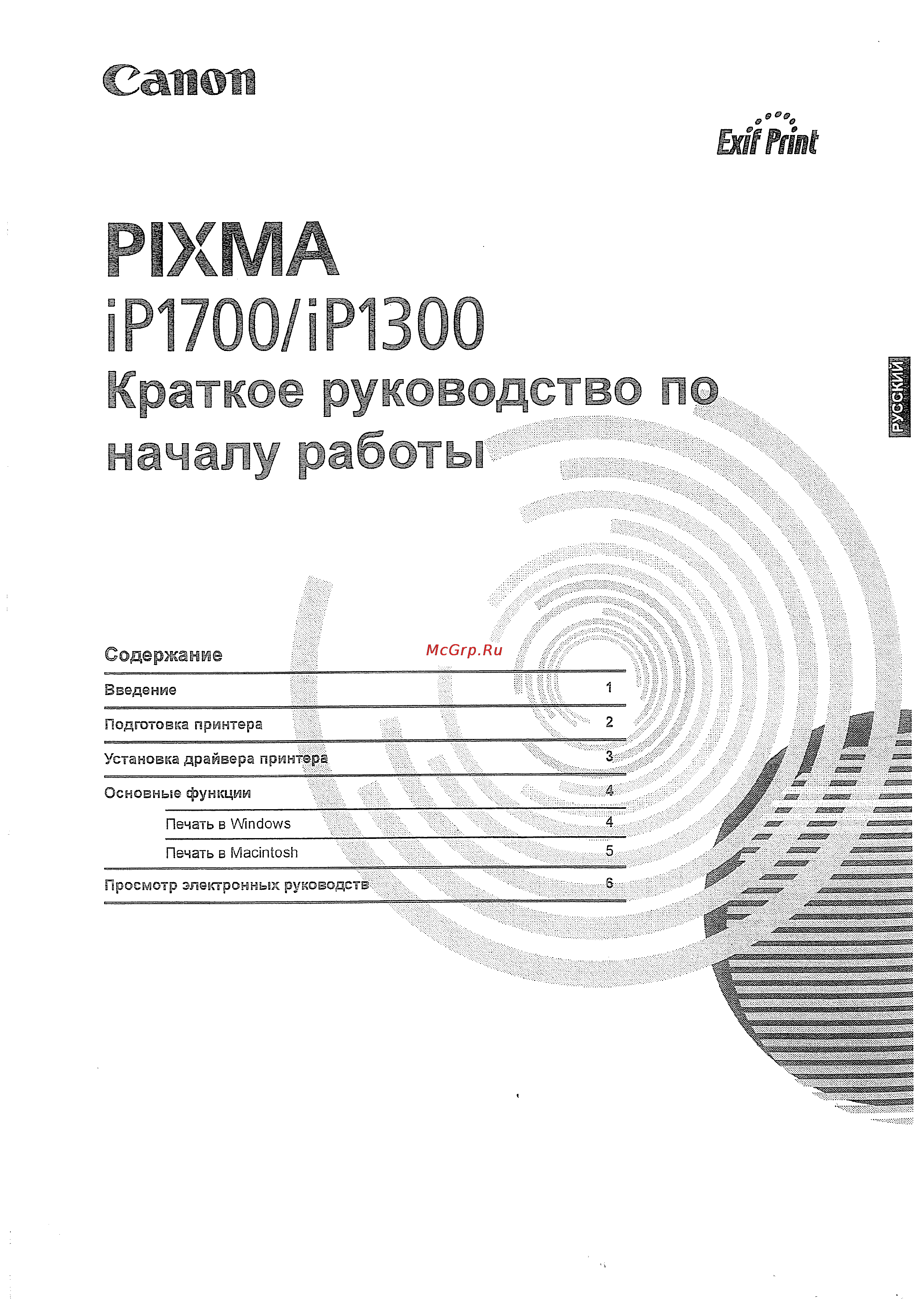 Canon

Exif Print

PIXMA
iP1700/iP1300
Краткое руководство по началу работы

РУССКИЙ

Содержание

McGrp.Ru

| | |
|---|---|
| Введение | 1 |
| Подготовка принтера | 2 |
| Установка драйвера принтера | 3 |
| Основные функции | 4 |
| Печать в Windows | 4 |
| Печать в Macintosh | 5 |
| Просмотр электронных руководств | 6 |